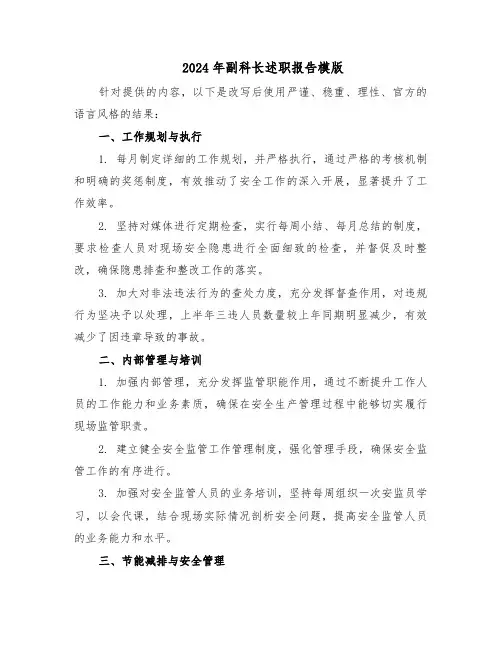 2024年副科长述职报告模版

针对提供的内容，以下是改写后使用严谨、稳重、理性、官方的语言风格的结果：

一、工作规划与执行

1. 每月制定详细的工作规划，并严格执行，通过严格的考核机制和明确的奖惩制度，有效推动了安全工作的深入开展，显著提升了工作效率。

2. 坚持对煤体进行定期检查，实行每周小结、每月总结的制度，要求检查人员对现场安全隐患进行全面细致的检查，并督促及时整改，确保隐患排查和整改工作的落实。

3. 加大对非法违法行为的查处力度，充分发挥督查作用，对违规行为坚决予以处理，上半年三违人员数量较上年同期明显减少，有效减少了因违章导致的事故。

二、内部管理与培训

1. 加强内部管理，充分发挥监管职能作用，通过不断提升工作人员的工作能力和业务素质，确保在安全生产管理过程中能够切实履行现场监管职责。

2. 建立健全安全监管工作管理制度，强化管理手段，确保安全监管工作的有序进行。

3. 加强对安全监管人员的业务培训，坚持每周组织一次安监员学习，以会代课，结合现场实际情况剖析安全问题，提高安全监管人员的业务能力和水平。

三、节能减排与安全管理